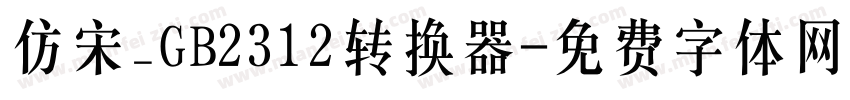 仿宋_GB2312转换器-免费字体网